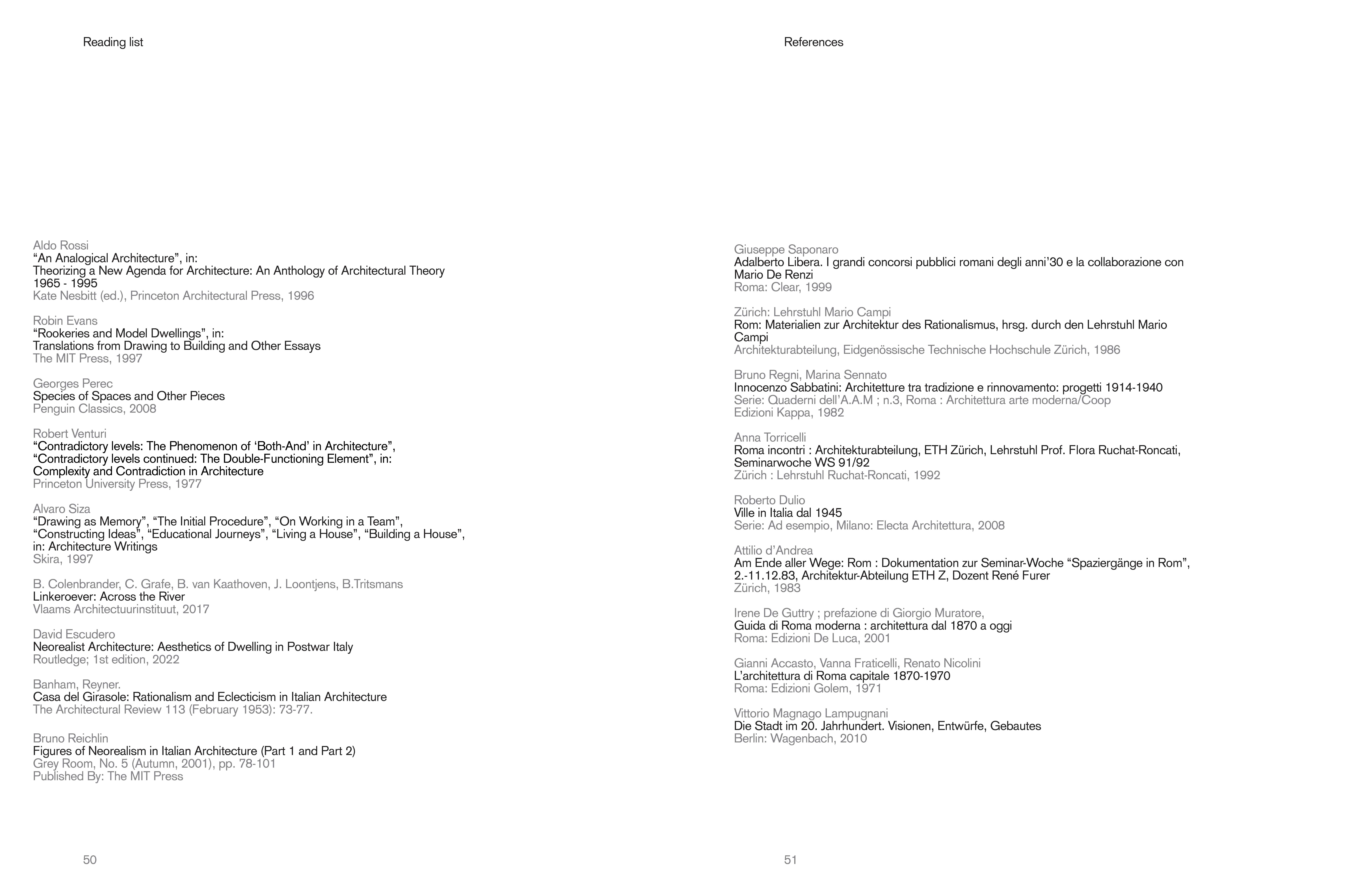 Reading list

Aldo Rossi
“An Analogical Architecture”, in:
Theorizing a New Agenda for Architecture: An Anthology of Architectural Theory 1965 - 1995
Kate Nesbitt (ed.), Princeton Architectural Press, 1996

Robin Evans
“Rookeries and Model Dwellings”, in:
Translations from Drawing to Building and Other Essays
The MIT Press, 1997

Georges Perec
Species of Spaces and Other Pieces
Penguin Classics, 2008

Robert Venturi
“Contradictory levels: The Phenomenon of ‘Both-And’ in Architecture”,
“Contradictory levels continued: The Double-Functioning Element”, in:
Complexity and Contradiction in Architecture
Princeton University Press, 1977

Alvaro Siza
“Drawing as Memory”, “The Initial Procedure”, “On Working in a Team”,
“Constructing Ideas”, “Educational Journeys”, “Living a House”, “Building a House”,
in: Architecture Writings
Skira, 1997

B. Colenbrander, C. Grafe, B. van Kaathoven, J. Loontjens, B.Tritsmans
Linkeroever: Across the River
Vlaams Architectuurinstituut, 2017

David Escudero
Neorealist Architecture: Aesthetics of Dwelling in Postwar Italy
Routledge; 1st edition, 2022

Banham, Reyner.
Casa del Girasole: Rationalism and Eclecticism in Italian Architecture
The Architectural Review 113 (February 1953): 73-77.

Bruno Reichlin
Figures of Neorealism in Italian Architecture (Part 1 and Part 2)
Grey Room, No. 5 (Autumn, 2001), pp. 78-101
Published By: The MIT Press

50

References

Giuseppe Saponaro
Adalberto Libera. I grandi concorsi pubblici romani degli anni’30 e la collaborazione con Mario De Renzi
Roma: Clear, 1999

Zürich: Lehrstuhl Mario Campi
Rom: Materialien zur Architektur des Rationalismus, hrsg. durch den Lehrstuhl Mario Campi
Architekturabteilung, Eidgenössische Technische Hochschule Zürich, 1986

Bruno Regni, Marina Sennato
Innocenzo Sabbatini: Architetture tra tradizione e rinnovamento: progetti 1914-1940
Serie: Quaderni dell’A.A.M ; n.3, Roma : Architettura arte moderna/Coop
Edizioni Kappa, 1982

Anna Torricelli
Roma incontri : Architekturabteilung, ETH Zürich, Lehrstuhl Prof. Flora Ruchat-Roncati, Seminarwoche WS 91/92
Zürich : Lehrstuhl Ruchat-Roncati, 1992

Roberto Dulio
Ville in Italia dal 1945
Serie: Ad esempio, Milano: Electa Architettura, 2008

Attilio d’Andrea
Am Ende aller Wege: Rom : Dokumentation zur Seminar-Woche “Spaziergänge in Rom”, 2.-11.12.83, Architektur-Abteilung ETH Z, Dozent René Furer
Zürich, 1983

Irene De Guttry ; prefazione di Giorgio Muratore,
Guida di Roma moderna : architettura dal 1870 a oggi
Roma: Edizioni De Luca, 2001

Gianni Accasto, Vanna Fraticelli, Renato Nicolini
L’architettura di Roma capitale 1870-1970
Roma: Edizioni Golem, 1971

Vittorio Magnago Lampugnani
Die Stadt im 20. Jahrhundert. Visionen, Entwürfe, Gebautes
Berlin: Wagenbach, 2010

51